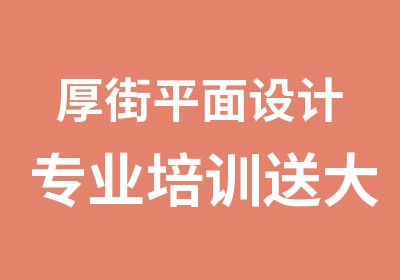 厚街平面设计
专业培训送大